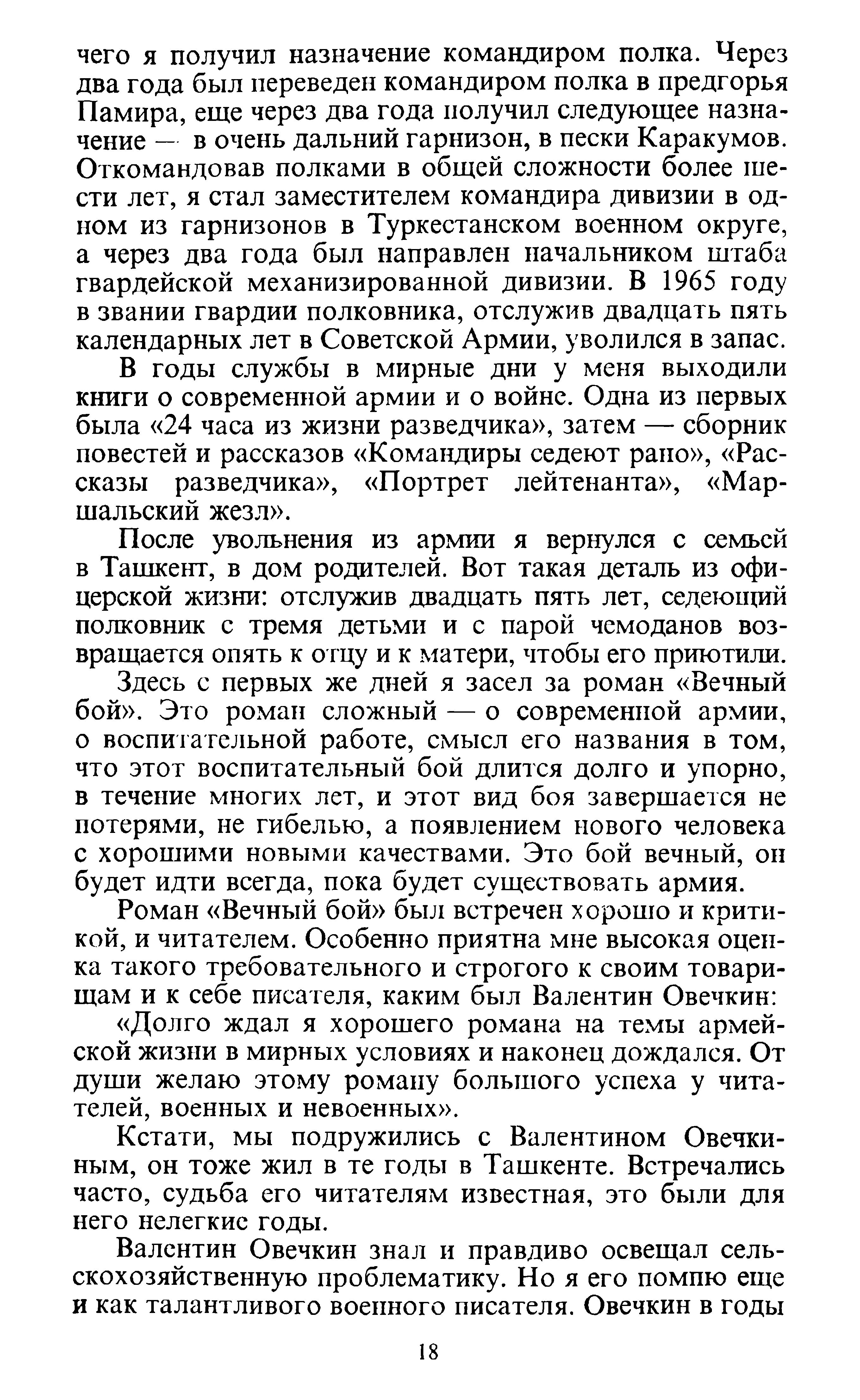 чего я получил назначение командиром полка. Через два года был переведен командиром полка в предгорья Памира, еще через два года получил следующее назначение — в очень дальний гарнизон, в пески Каракумов. Откомандовав полками в общей сложности более шести лет, я стал заместителем командира дивизии в одном из гарнизонов в Туркестанском военном округе, а через два года был направлен начальником штаба гвардейской механизированной дивизии. В 1965 году в звании гвардии полковника, отслужив двадцать пять календарных лет в Советской Армии, уволился в запас.

В годы службы в мирные дни у меня выходили книги о современной армии и о войне. Одна из первых была «24 часа из жизни разведчика», затем — сборник повестей и рассказов «Командиры седеют рано», «Рассказы разведчика», «Портрет лейтенанта», «Маршальский жезл».

После увольнения из армии я вернулся с семьей в Ташкент, в дом родителей. Вот такая деталь из офицерской жизни: отслужив двадцать пять лет, седеющий полковник с тремя детьми и с парой чемоданов возвращается опять к отцу и к матери, чтобы его приютили.

Здесь с первых же дней я засел за роман «Вечный бой». Это роман сложный — о современной армии, о воспитательной работе, смысл его названия в том, что этот воспитательный бой длится долго и упорно, в течение многих лет, и этот вид боя завершается не потерями, не гибелью, а появлением нового человека с хорошими новыми качествами. Это бой вечный, он будет идти всегда, пока будет существовать армия.

Роман «Вечный бой» был встречен хорошо и критикой, и читателем. Особенно приятна мне высокая оценка такого требовательного и строгого к своим товарищам и к себе писателя, каким был Валентин Овечкин:

«Долго ждал я хорошего романа на темы армейской жизни в мирных условиях и наконец дождался. От души желаю этому роману большого успеха у читателей, военных и невоенных».

Кстати, мы подружились с Валентином Овечкиным, он тоже жил в те годы в Ташкенте. Встречались часто, судьба его читателям известная, это были для него нелегкие годы.

Валентин Овечкин знал и правдиво освещал сельскохозяйственную проблематику. Но я его помню еще и как талантливого военного писателя. Овечкин в годы

18